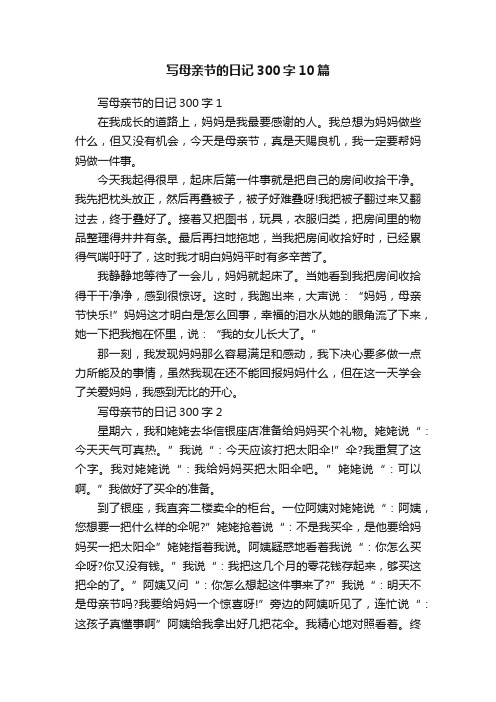 写母亲节的日记300字10篇

写母亲节的日记300字1

在我成长的道路上，妈妈是我最要感谢的人。我总想为妈妈做些什么，但又没有机会，今天是母亲节，真是天赐良机，我一定要帮妈妈做一件事。

今天我起得很早，起床后第一件事就是把自己的房间收拾干净。我先把枕头放正，然后再叠被子，被子好难叠呀!我把被子翻过来又翻过去，终于叠好了。接着又把图书，玩具，衣服归类，把房间里的物品整理得井井有条。最后再扫地拖地，当我把房间收拾好时，已经累得气喘吁吁了，这时我才明白妈妈平时有多辛苦了。

我静静地等待了一会儿，妈妈就起床了。当她看到我把房间收拾得干干净净，感到很惊讶。这时，我跑出来，大声说：“妈妈，母亲节快乐!”妈妈这才明白是怎么回事，幸福的泪水从她的眼角流了下来，她一下把我抱在怀里，说：“我的女儿长大了。”

那一刻，我发现妈妈那么容易满足和感动，我下决心要多做一点力所能及的事情，虽然我现在还不能回报妈妈什么，但在这一天学会了关爱妈妈，我感到无比的开心。

写母亲节的日记300字2

星期六，我和姥姥去华信银座店准备给妈妈买个礼物。姥姥说“：今天天气可真热。”我说“：今天应该打把太阳伞!”伞?我重复了这个字。我对姥姥说“：我给妈妈买把太阳伞吧。”姥姥说“：可以啊。”我做好了买伞的准备。

到了银座，我直奔二楼卖伞的柜台。一位阿姨对姥姥说“：阿姨，您想要一把什么样的伞呢?”姥姥抢着说“：不是我买伞，是他要给妈妈买一把太阳伞”姥姥指着我说。阿姨疑惑地看着我说“：你怎么买伞呀?你又没有钱。”我说“：我把这几个月的零花钱存起来，够买这把伞的了。”阿姨又问“：你怎么想起这件事来了?”我说“：明天不是母亲节吗?我要给妈妈一个惊喜呀!”旁边的阿姨听见了，连忙说“：这孩子真懂事啊”阿姨给我拿出好几把花伞。我精心地对照看着。终